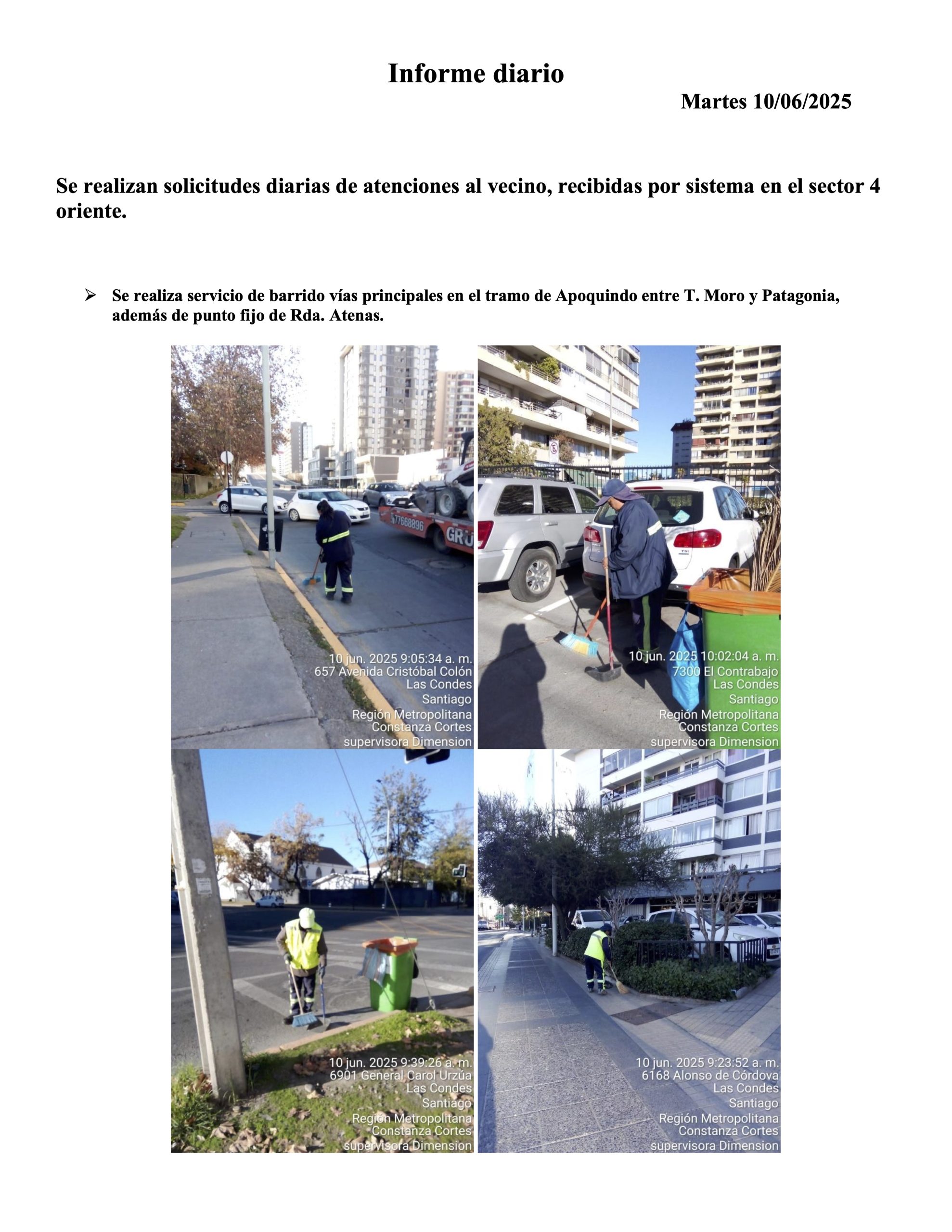 Informe diario

Martes 10/06/2025

Se realizan solicitudes diarias de atenciones al vecino, recibidas por sistema en el sector 4 oriente.

➢ Se realiza servicio de barrido vías principales en el tramo de Apoquindo entre T. Moro y Patagonia, además de punto fijo de Rda. Atenas.

77668896
GRU

10 jun. 2025 9:05:34 a. m.
657 Avenida Cristóbal Colón
Las Condes
Santiago
Región Metropolitana
Constanza Cortes
supervisora Dimension

10 jun. 2025 10:02:04 a. m.
7300 El Contrabajo
Las Condes
Santiago
Región Metropolitana
Constanza Cortes
supervisora Dimension

10 jun. 2025 9:39:26 a. m.
6901 General Carol Urzúa
Las Condes
Santiago
Región Metropolitana
Constanza Cortes
supervisora Dimension

10 jun. 2025 9:23:52 a. m.
6168 Alonso de Córdova
Las Condes
Santiago
Región Metropolitana
Constanza Cortes
supervisora Dimension